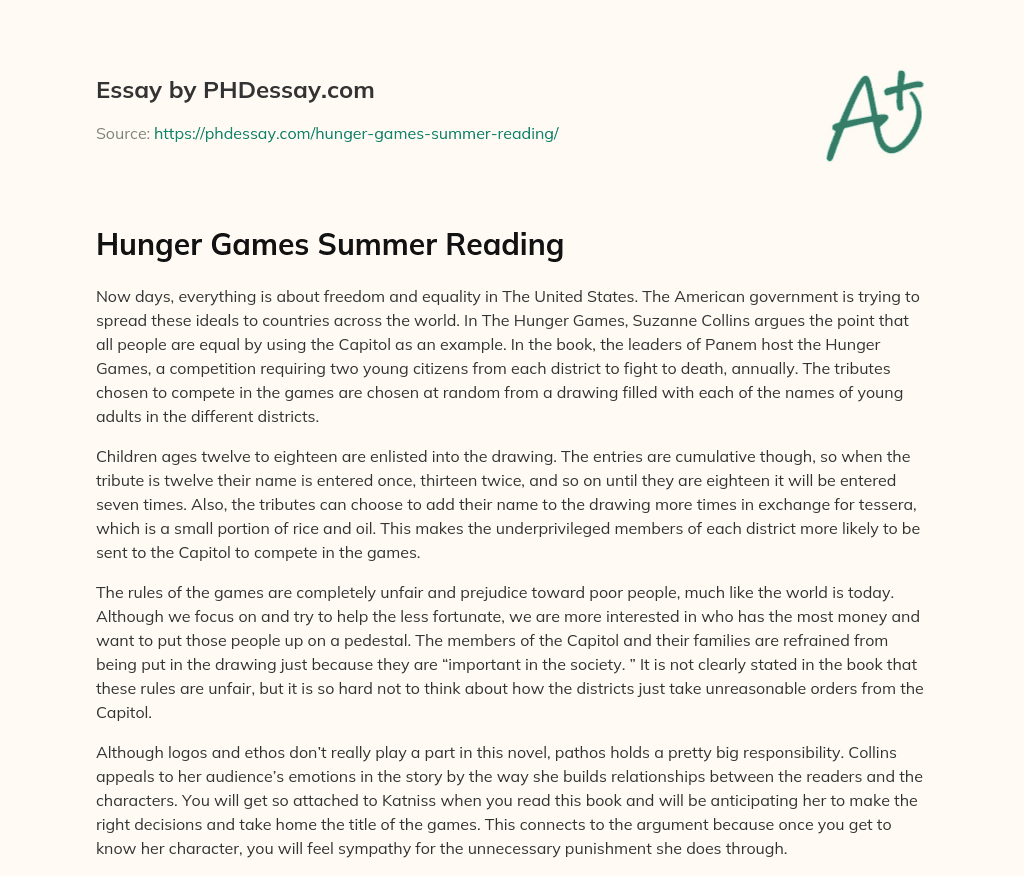 Essay by PHDessay.com

Source: https://phdessay.com/hunger-games-summer-reading/

A+

Hunger Games Summer Reading

Now days, everything is about freedom and equality in The United States. The American government is trying to spread these ideals to countries across the world. In The Hunger Games, Suzanne Collins argues the point that all people are equal by using the Capitol as an example. In the book, the leaders of Panem host the Hunger Games, a competition requiring two young citizens from each district to fight to death, annually. The tributes chosen to compete in the games are chosen at random from a drawing filled with each of the names of young adults in the different districts.

Children ages twelve to eighteen are enlisted into the drawing. The entries are cumulative though, so when the tribute is twelve their name is entered once, thirteen twice, and so on until they are eighteen it will be entered seven times. Also, the tributes can choose to add their name to the drawing more times in exchange for tessera, which is a small portion of rice and oil. This makes the underprivileged members of each district more likely to be sent to the Capitol to compete in the games.

The rules of the games are completely unfair and prejudice toward poor people, much like the world is today. Although we focus on and try to help the less fortunate, we are more interested in who has the most money and want to put those people up on a pedestal. The members of the Capitol and their families are refrained from being put in the drawing just because they are “important in the society. ” It is not clearly stated in the book that these rules are unfair, but it is so hard not to think about how the districts just take unreasonable orders from the Capitol.

Although logos and ethos don’t really play a part in this novel, pathos holds a pretty big responsibility. Collins appeals to her audience’s emotions in the story by the way she builds relationships between the readers and the characters. You will get so attached to Katniss when you read this book and will be anticipating her to make the right decisions and take home the title of the games. This connects to the argument because once you get to know her character, you will feel sympathy for the unnecessary punishment she does through.